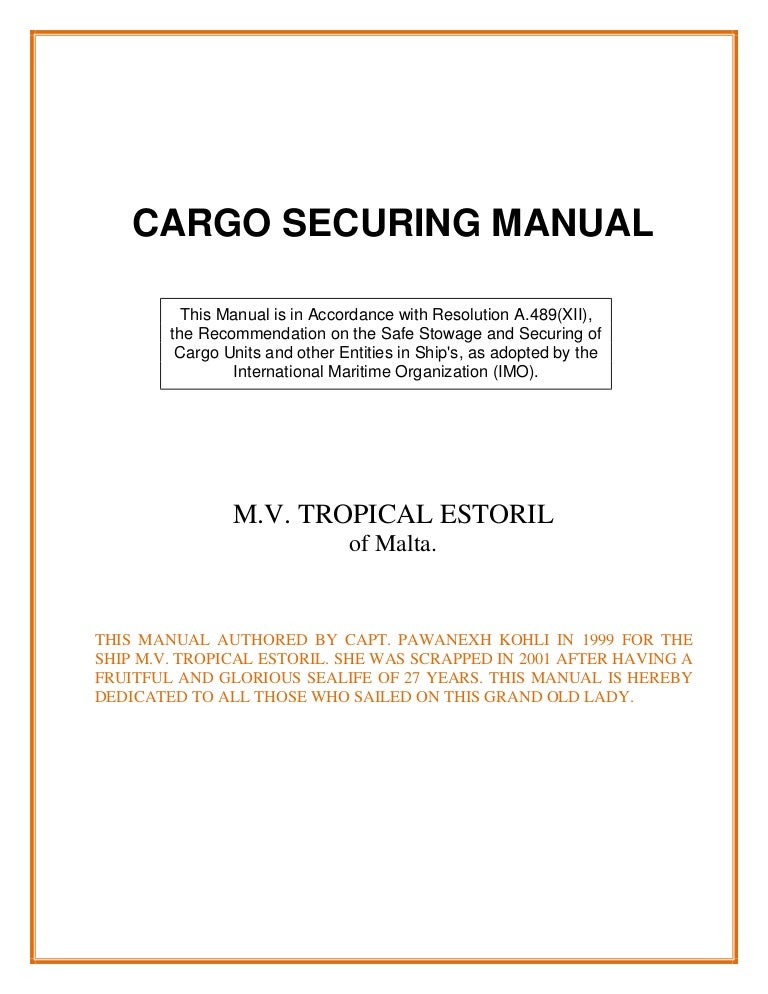 CARGO SECURING MANUAL

This Manual is in Accordance with Resolution A.489(XII), the Recommendation on the Safe Stowage and Securing of Cargo Units and other Entities in Ship's, as adopted by the International Maritime Organization (IMO).

M.V. TROPICAL ESTORIL
of Malta.

THIS MANUAL AUTHORED BY CAPT. PAWANEXH KOHLI IN 1999 FOR THE SHIP M.V. TROPICAL ESTORIL. SHE WAS SCRAPPED IN 2001 AFTER HAVING A FRUITFUL AND GLORIOUS SEALIFE OF 27 YEARS. THIS MANUAL IS HEREBY DEDICATED TO ALL THOSE WHO SAILED ON THIS GRAND OLD LADY.